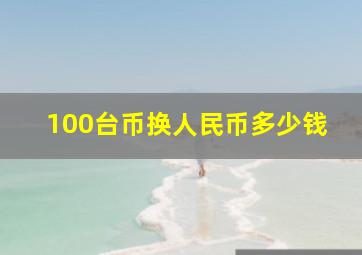 100台币换人民币多少钱